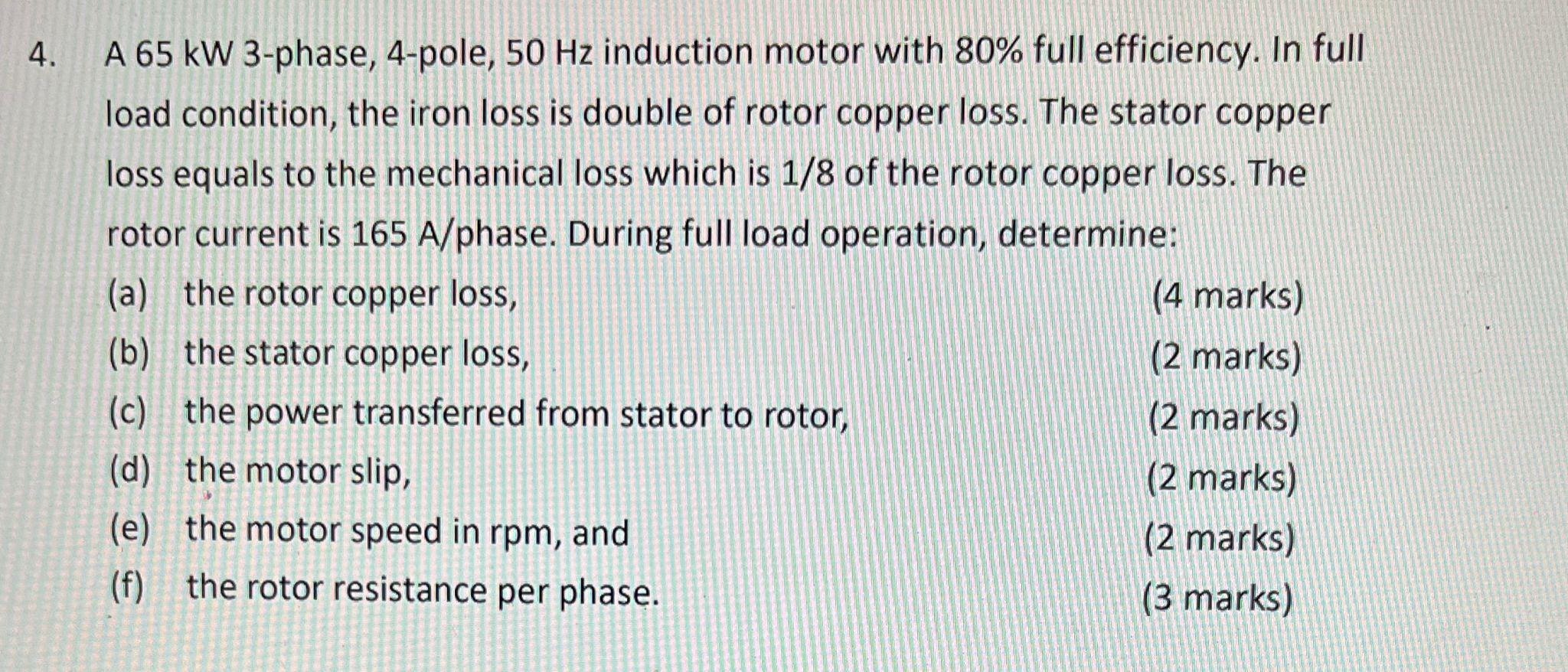 4. A 65 kW 3-phase, 4-pole, 50 Hz induction motor with 80% full efficiency. In full load condition, the iron loss is double of rotor copper loss. The stator copper loss equals to the mechanical loss which is 1/8 of the rotor copper loss. The rotor current is 165 A/phase. During full load operation, determine:

(a) the rotor copper loss, (4 marks)

(b) the stator copper loss, (2 marks)

(c) the power transferred from stator to rotor, (2 marks)

(d) the motor slip, (2 marks)

(e) the motor speed in rpm, and (2 marks)

(f) the rotor resistance per phase. (3 marks)